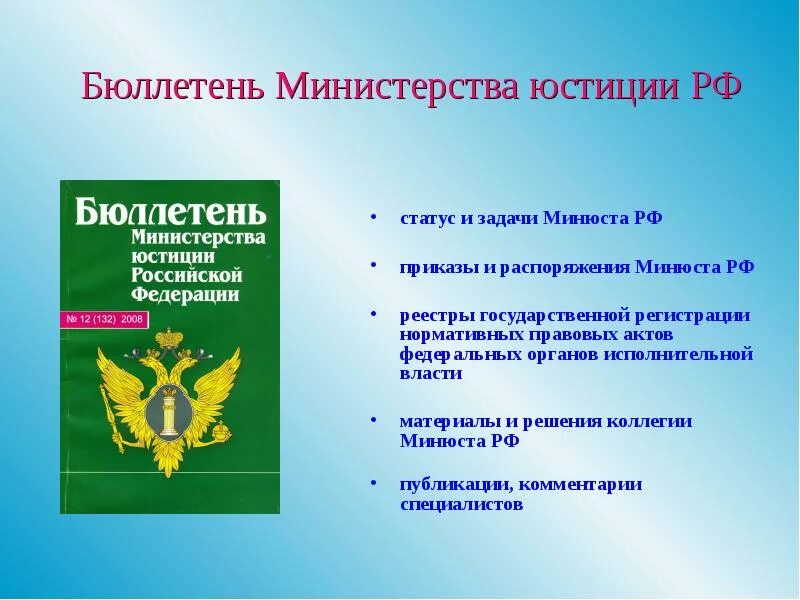 Бюллетень Министерства юстиции РФ

Бюллетень Министерства юстиции Российской Федерации

№ 12 (132) 2008

• статус и задачи Минюста РФ

• приказы и распоряжения Минюста РФ

• реестры государственной регистрации нормативных правовых актов федеральных органов исполнительной власти

• материалы и решения коллегии Минюста РФ

• публикации, комментарии специалистов